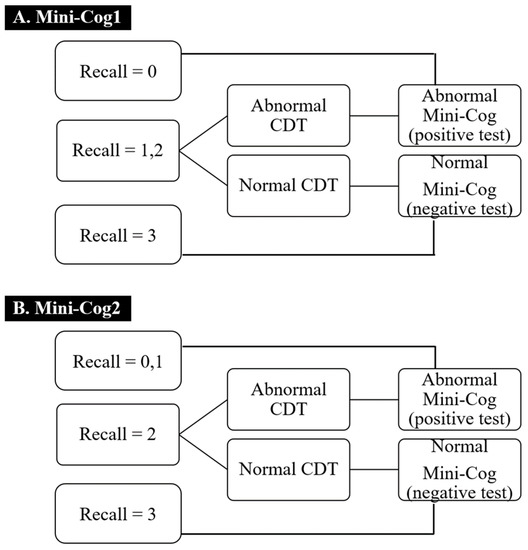 A. Mini-Cog1

Recall = 0

Recall = 1,2

Recall = 3

Abnormal CDT

Normal CDT

Abnormal Mini-Cog (positive test)

Normal Mini-Cog (negative test)

B. Mini-Cog2

Recall = 0,1

Recall = 2

Recall = 3

Abnormal CDT

Normal CDT

Abnormal Mini-Cog (positive test)

Normal Mini-Cog (negative test)